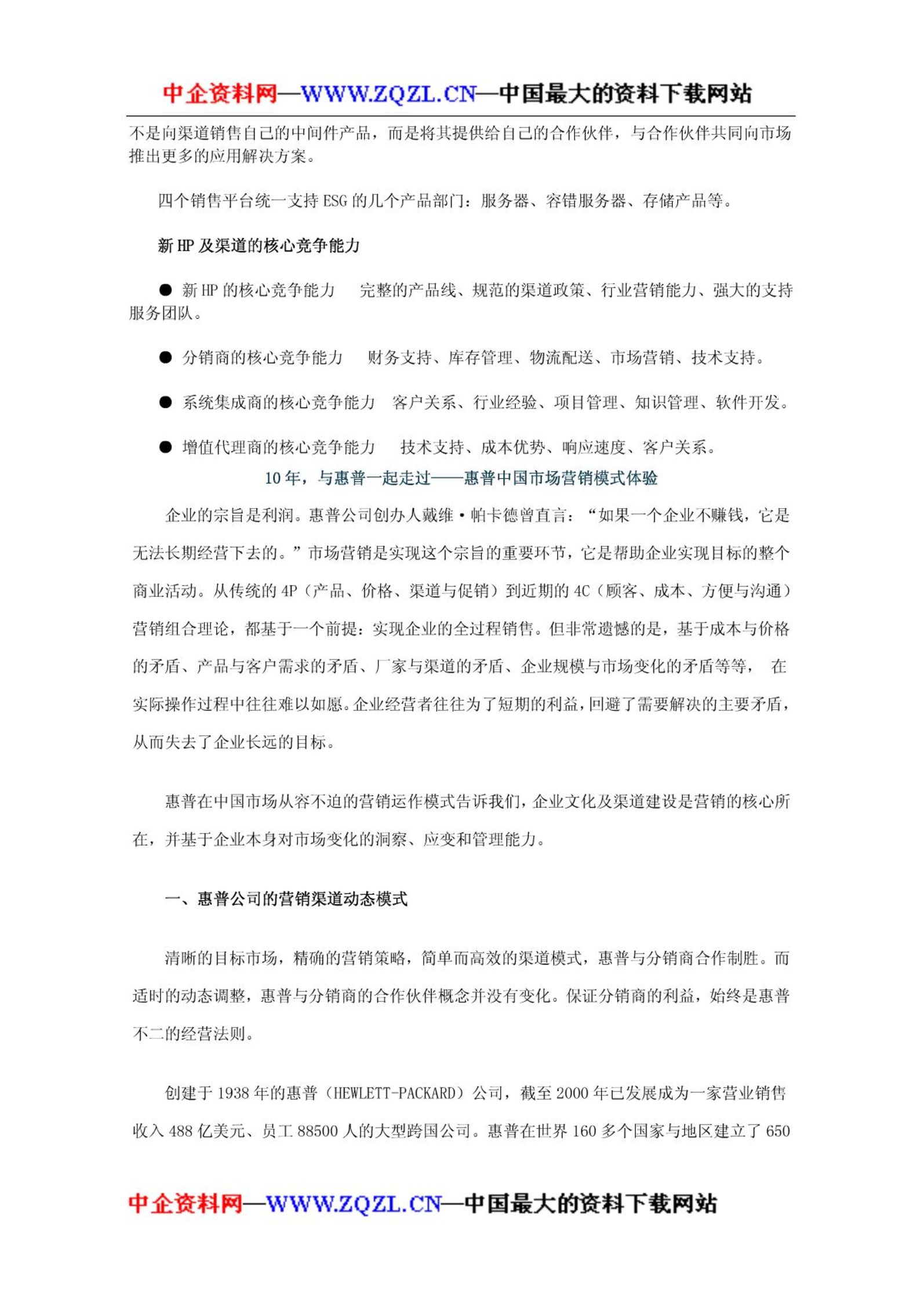 中企资料网—WWW.ZQZL.CN—中国最大的资料下载网站

不是向渠道销售自己的中间件产品，而是将其提供给自己的合作伙伴，与合作伙伴共同向市场推出更多的应用解决方案。

四个销售平台统一支持 ESG 的几个产品部门：服务器、容错服务器、存储产品等。

新 HP 及渠道的核心竞争能力

● 新 HP 的核心竞争能力　完整的产品线、规范的渠道政策、行业营销能力、强大的支持服务团队。

● 分销商的核心竞争能力　财务支持、库存管理、物流配送、市场营销、技术支持。

● 系统集成商的核心竞争能力　客户关系、行业经验、项目管理、知识管理、软件开发。

● 增值代理商的核心竞争能力　技术支持、成本优势、响应速度、客户关系。

10 年，与惠普一起走过——惠普中国市场营销模式体验

企业的宗旨是利润。惠普公司创办人戴维·帕卡德曾直言：“如果一个企业不赚钱，它是无法长期经营下去的。”市场营销是实现这个宗旨的重要环节，它是帮助企业实现目标的整个商业活动。从传统的 4P（产品、价格、渠道与促销）到近期的 4C（顾客、成本、方便与沟通）营销组合理论，都基于一个前提：实现企业的全过程销售。但非常遗憾的是，基于成本与价格的矛盾、产品与客户需求的矛盾、厂家与渠道的矛盾、企业规模与市场变化的矛盾等等， 在实际操作过程中往往难以如愿。企业经营者往往为了短期的利益，回避了需要解决的主要矛盾，从而失去了企业长远的目标。

惠普在中国市场从容不迫的营销运作模式告诉我们，企业文化及渠道建设是营销的核心所在，并基于企业本身对市场变化的洞察、应变和管理能力。

一、惠普公司的营销渠道动态模式

清晰的目标市场，精确的营销策略，简单而高效的渠道模式，惠普与分销商合作制胜。而适时的动态调整，惠普与分销商的合作伙伴概念并没有变化。保证分销商的利益，始终是惠普不二的经营法则。

创建于 1938 年的惠普（HEWLETT-PACKARD）公司，截至 2000 年已发展成为一家营业销售收入 488 亿美元、员工 88500 人的大型跨国公司。惠普在世界 160 多个国家与地区建立了 650

中企资料网—WWW.ZQZL.CN—中国最大的资料下载网站